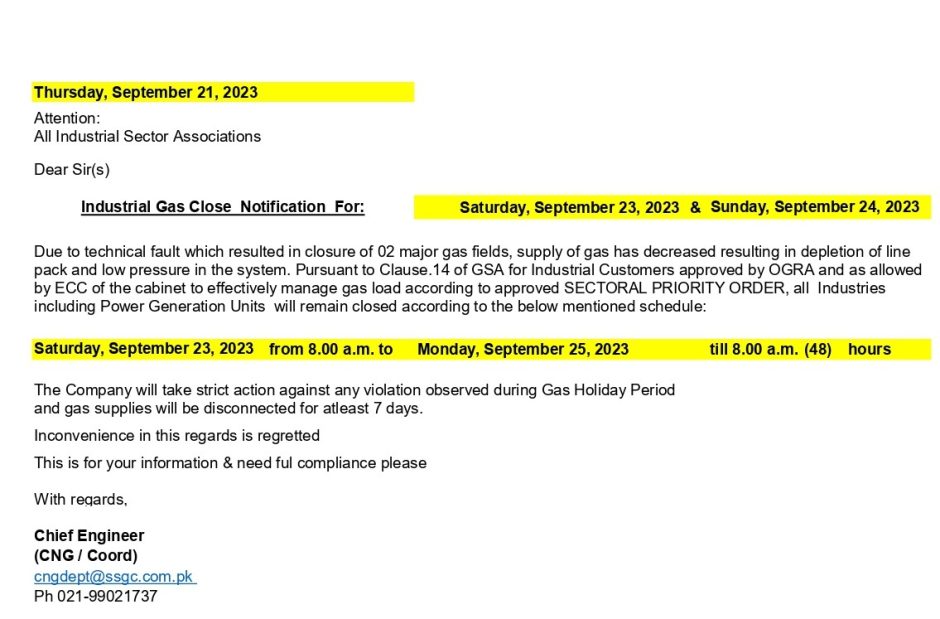 Thursday, September 21, 2023

Attention:
All Industrial Sector Associations

Dear Sir(s)

Industrial Gas Close Notification For: Saturday, September 23, 2023 & Sunday, September 24, 2023

Due to technical fault which resulted in closure of 02 major gas fields, supply of gas has decreased resulting in depletion of line pack and low pressure in the system. Pursuant to Clause.14 of GSA for Industrial Customers approved by OGRA and as allowed by ECC of the cabinet to effectively manage gas load according to approved SECTORAL PRIORITY ORDER, all Industries including Power Generation Units will remain closed according to the below mentioned schedule:

Saturday, September 23, 2023 from 8.00 a.m. to Monday, September 25, 2023 till 8.00 a.m. (48) hours

The Company will take strict action against any violation observed during Gas Holiday Period and gas supplies will be disconnected for atleast 7 days.

Inconvenience in this regards is regretted

This is for your information & need ful compliance please

With regards,

Chief Engineer
(CNG / Coord)
cngdept@ssgc.com.pk
Ph 021-99021737